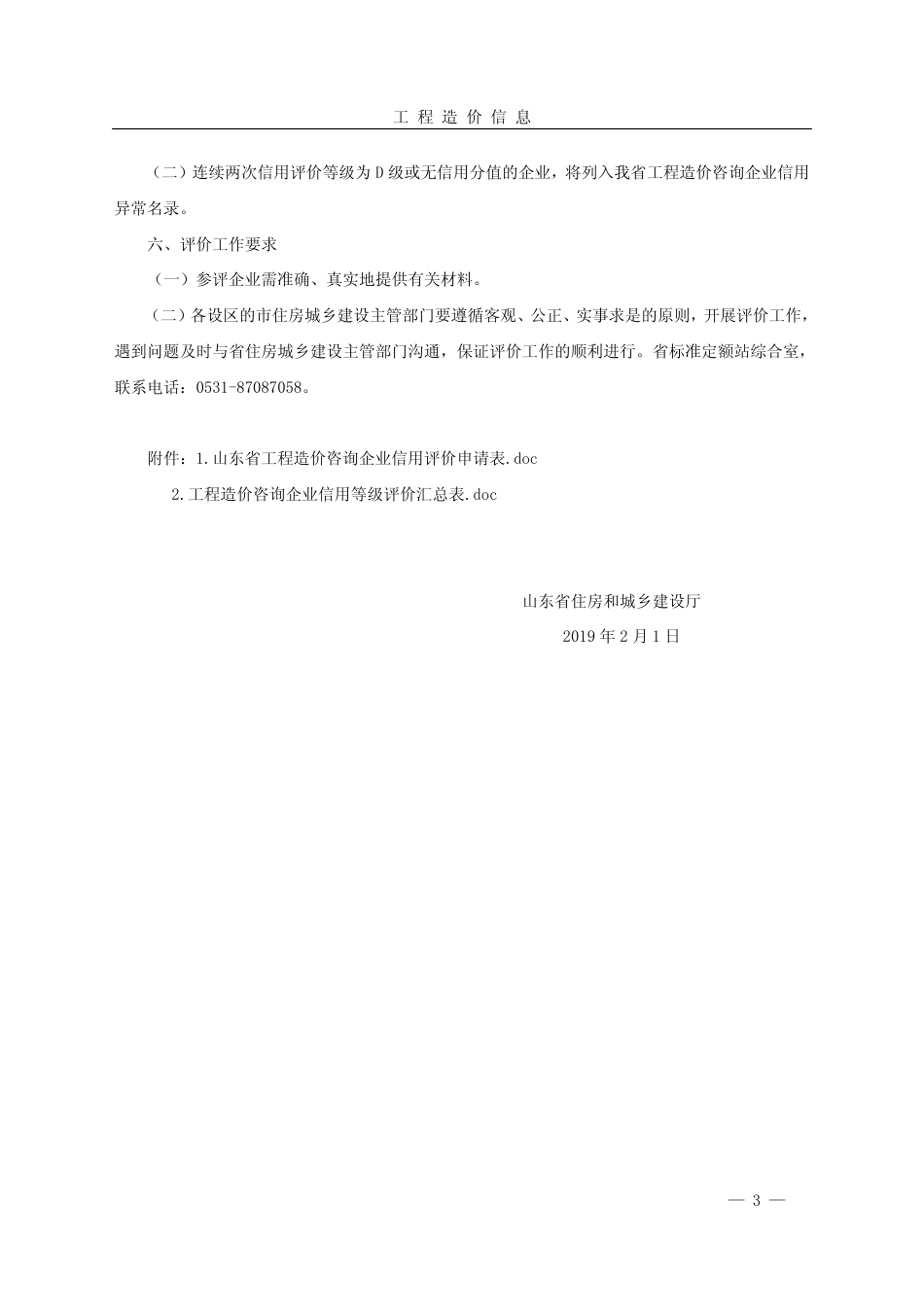 工 程 造 价 信 息

（二）连续两次信用评价等级为 D 级或无信用分值的企业，将列入我省工程造价咨询企业信用异常名录。

六、评价工作要求

（一）参评企业需准确、真实地提供有关材料。

（二）各设区的市住房城乡建设主管部门要遵循客观、公正、实事求是的原则，开展评价工作，遇到问题及时与省住房城乡建设主管部门沟通，保证评价工作的顺利进行。省标准定额站综合室，联系电话：0531-87087058。

附件：1.山东省工程造价咨询企业信用评价申请表.doc

2.工程造价咨询企业信用等级评价汇总表.doc

山东省住房和城乡建设厅

2019 年 2 月 1 日

— 3 —